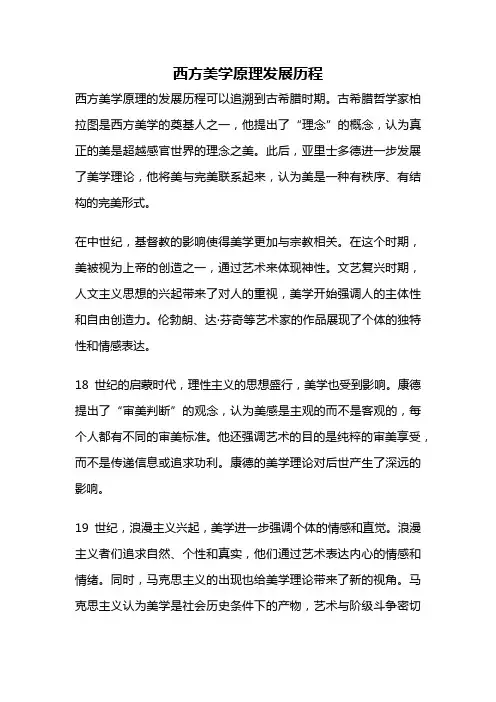 西方美学原理发展历程

西方美学原理的发展历程可以追溯到古希腊时期。古希腊哲学家柏拉图是西方美学的奠基人之一，他提出了“理念”的概念，认为真正的美是超越感官世界的理念之美。此后，亚里士多德进一步发展了美学理论，他将美与完美联系起来，认为美是一种有秩序、有结构的完美形式。

在中世纪，基督教的影响使得美学更加与宗教相关。在这个时期，美被视为上帝的创造之一，通过艺术来体现神性。文艺复兴时期，人文主义思想的兴起带来了对人的重视，美学开始强调人的主体性和自由创造力。伦勃朗、达·芬奇等艺术家的作品展现了个体的独特性和情感表达。

18 世纪的启蒙时代，理性主义的思想盛行，美学也受到影响。康德提出了“审美判断”的观念，认为美感是主观的而不是客观的，每个人都有不同的审美标准。他还强调艺术的目的是纯粹的审美享受，而不是传递信息或追求功利。康德的美学理论对后世产生了深远的影响。

19 世纪，浪漫主义兴起，美学进一步强调个体的情感和直觉。浪漫主义者们追求自然、个性和真实，他们通过艺术表达内心的情感和情绪。同时，马克思主义的出现也给美学理论带来了新的视角。马克思主义认为美学是社会历史条件下的产物，艺术与阶级斗争密切